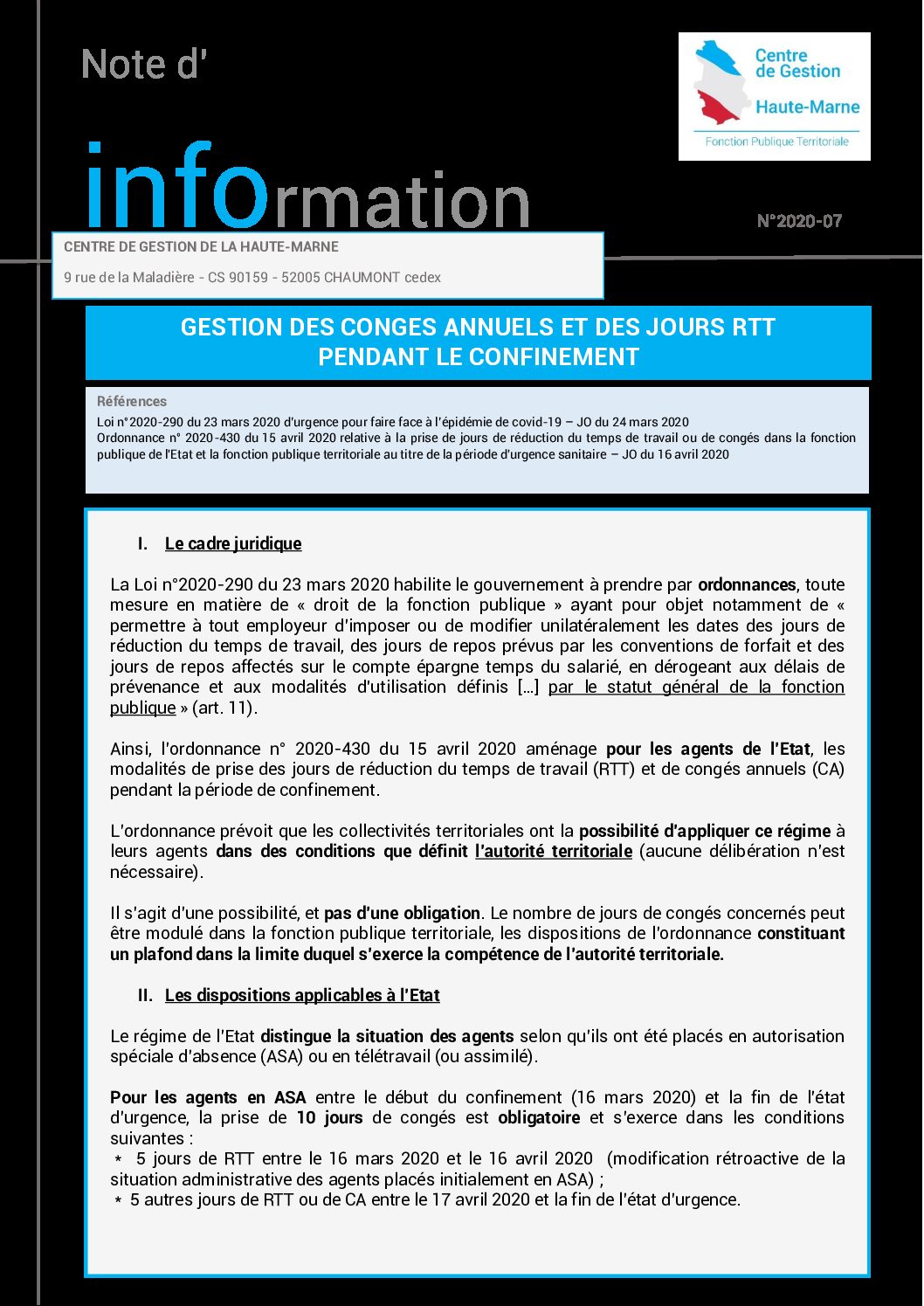 Note d'

information

Centre de Gestion
Haute-Marne
Fonction Publique Territoriale

N°2020-07

CENTRE DE GESTION DE LA HAUTE-MARNE

9 rue de la Maladière - CS 90159 - 52005 CHAUMONT cedex

GESTION DES CONGES ANNUELS ET DES JOURS RTT
PENDANT LE CONFINEMENT

Références
Loi n°2020-290 du 23 mars 2020 d'urgence pour faire face à l'épidémie de covid-19 – JO du 24 mars 2020
Ordonnance n° 2020-430 du 15 avril 2020 relative à la prise de jours de réduction du temps de travail ou de congés dans la fonction publique de l'Etat et la fonction publique territoriale au titre de la période d'urgence sanitaire – JO du 16 avril 2020

I. Le cadre juridique

La Loi n°2020-290 du 23 mars 2020 habilite le gouvernement à prendre par ordonnances, toute mesure en matière de « droit de la fonction publique » ayant pour objet notamment de « permettre à tout employeur d'imposer ou de modifier unilatéralement les dates des jours de réduction du temps de travail, des jours de repos prévus par les conventions de forfait et des jours de repos affectés sur le compte épargne temps du salarié, en dérogeant aux délais de prévenance et aux modalités d'utilisation définis […] par le statut général de la fonction publique » (art. 11).

Ainsi, l'ordonnance n° 2020-430 du 15 avril 2020 aménage pour les agents de l'Etat, les modalités de prise des jours de réduction du temps de travail (RTT) et de congés annuels (CA) pendant la période de confinement.

L'ordonnance prévoit que les collectivités territoriales ont la possibilité d'appliquer ce régime à leurs agents dans des conditions que définit l'autorité territoriale (aucune délibération n'est nécessaire).

Il s'agit d'une possibilité, et pas d'une obligation. Le nombre de jours de congés concernés peut être modulé dans la fonction publique territoriale, les dispositions de l'ordonnance constituant un plafond dans la limite duquel s'exerce la compétence de l'autorité territoriale.

II. Les dispositions applicables à l'Etat

Le régime de l'Etat distingue la situation des agents selon qu'ils ont été placés en autorisation spéciale d'absence (ASA) ou en télétravail (ou assimilé).

Pour les agents en ASA entre le début du confinement (16 mars 2020) et la fin de l'état d'urgence, la prise de 10 jours de congés est obligatoire et s'exerce dans les conditions suivantes :
* 5 jours de RTT entre le 16 mars 2020 et le 16 avril 2020 (modification rétroactive de la situation administrative des agents placés initialement en ASA) ;
* 5 autres jours de RTT ou de CA entre le 17 avril 2020 et la fin de l'état d'urgence.